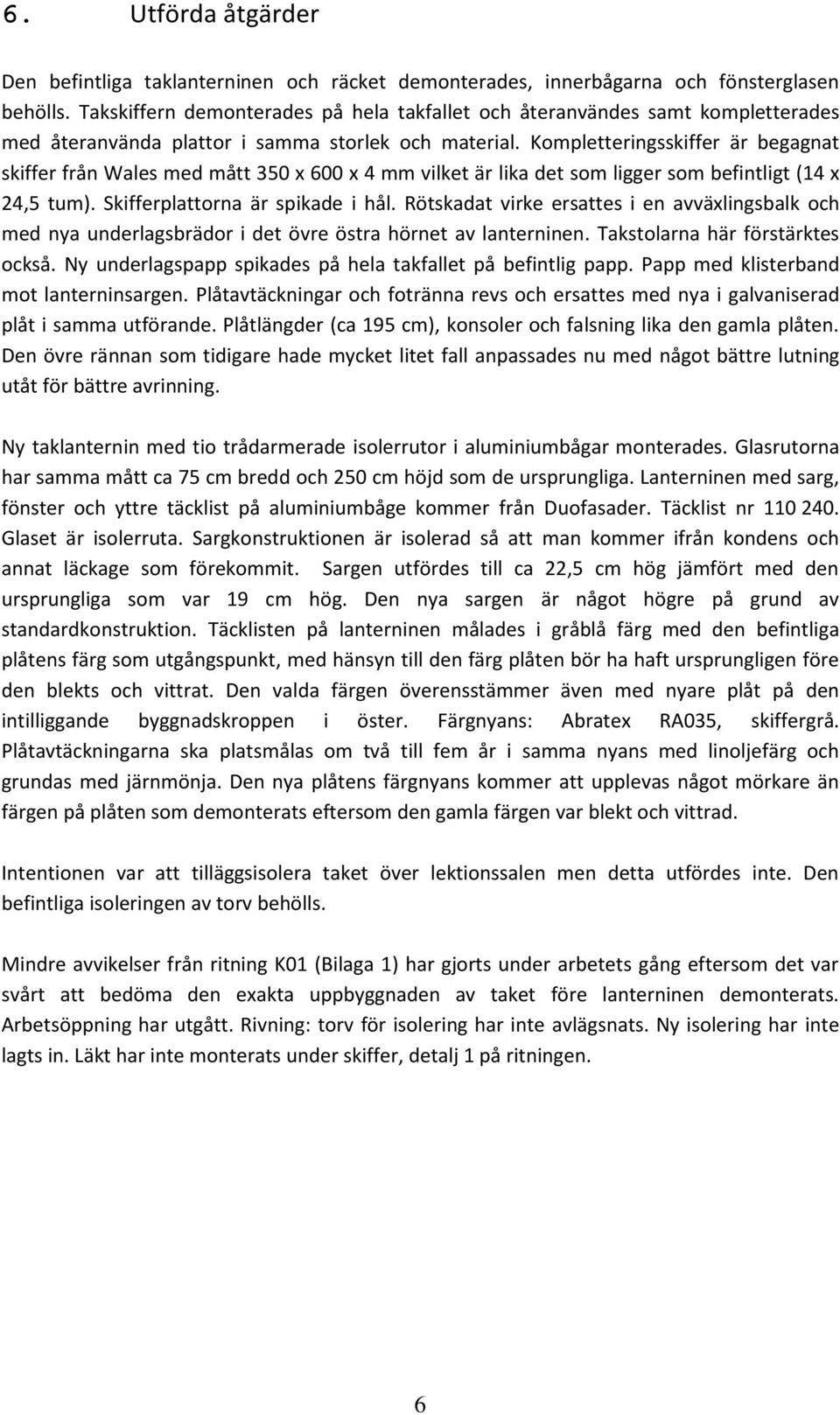 6. Utförda åtgärder

Den befintliga taklanterninen och räcket demonterades, innerbågarna och fönsterglasen behölls. Takskiffern demonterades på hela takfallet och återanvändes samt kompletterades med återanvända plattor i samma storlek och material. Kompletteringsskiffer är begagnat skiffer från Wales med mått 350 x 600 x 4 mm vilket är lika det som ligger som befintligt (14 x 24,5 tum). Skifferplattorna är spikade i hål. Rötskadat virke ersattes i en avväxlingsbalk och med nya underlagsbrädor i det övre östra hörnet av lanterninen. Takstolarna här förstärktes också. Ny underlagspapp spikades på hela takfallet på befintlig papp. Papp med klisterband mot lanterninsargen. Plåtavtäckningar och fotränna revs och ersattes med nya i galvaniserad plåt i samma utförande. Plåtlängder (ca 195 cm), konsoler och falsning lika den gamla plåten. Den övre rännan som tidigare hade mycket litet fall anpassades nu med något bättre lutning utåt för bättre avrinning.

Ny taklanternin med tio trådarmerade isolerrutor i aluminiumbågar monterades. Glasrutorna har samma mått ca 75 cm bredd och 250 cm höjd som de ursprungliga. Lanterninen med sarg, fönster och yttre täcklist på aluminiumbåge kommer från Duofasader. Täcklist nr 110 240. Glaset är isolerruta. Sargkonstruktionen är isolerad så att man kommer ifrån kondens och annat läckage som förekommit. Sargen utfördes till ca 22,5 cm hög jämfört med den ursprungliga som var 19 cm hög. Den nya sargen är något högre på grund av standardkonstruktion. Täcklisten på lanterninen målades i gråblå färg med den befintliga plåtens färg som utgångspunkt, med hänsyn till den färg plåten bör ha haft ursprungligen före den blekts och vittrat. Den valda färgen överensstämmer även med nyare plåt på den intilliggande byggnadskroppen i öster. Färgnyans: Abratex RA035, skiffergrå. Plåtavtäckningarna ska platsmålas om två till fem år i samma nyans med linoljefärg och grundas med järnmönja. Den nya plåtens färgnyans kommer att upplevas något mörkare än färgen på plåten som demonterats eftersom den gamla färgen var blekt och vittrad.

Intentionen var att tilläggsisolera taket över lektionssalen men detta utfördes inte. Den befintliga isoleringen av torv behölls.

Mindre avvikelser från ritning K01 (Bilaga 1) har gjorts under arbetets gång eftersom det var svårt att bedöma den exakta uppbyggnaden av taket före lanterninen demonterats. Arbetsöppning har utgått. Rivning: torv för isolering har inte avlägsnats. Ny isolering har inte lagts in. Läkt har inte monterats under skiffer, detalj 1 på ritningen.

6